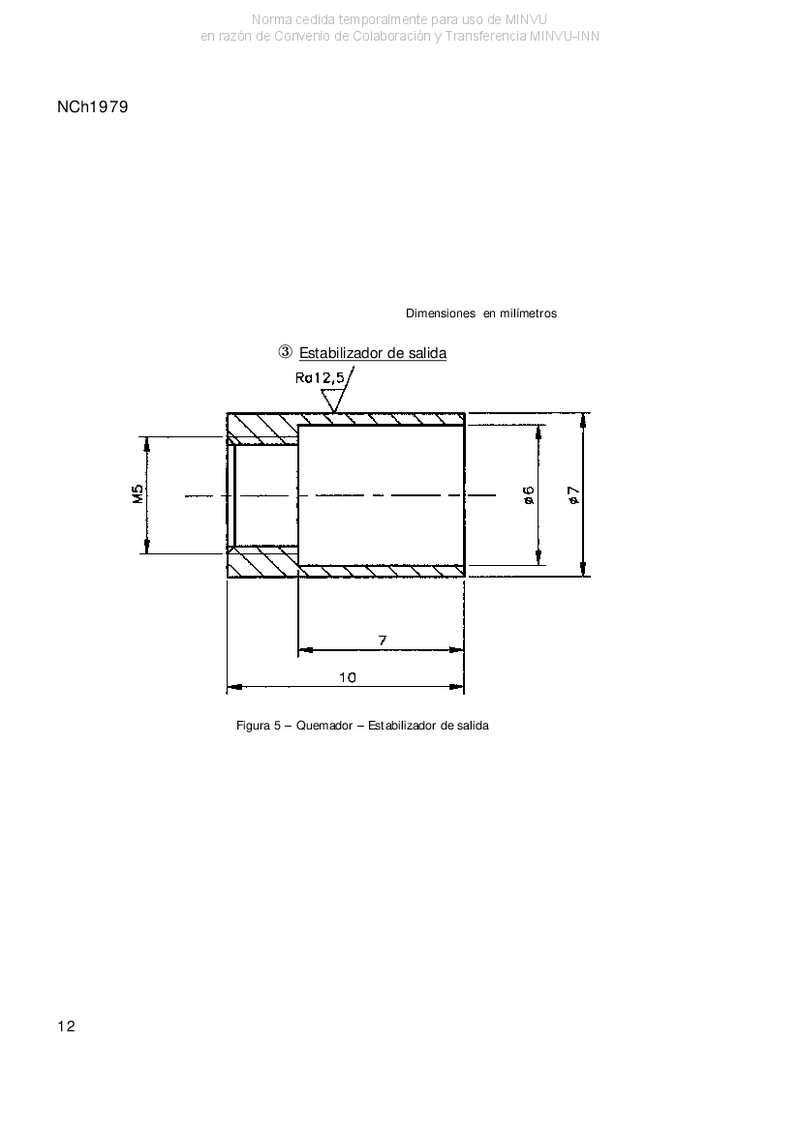 NCh1979

Dimensiones en milímetros

③ Estabilizador de salida

Ra12,5

M5

ø6

ø7

7

10

Figura 5 – Quemador – Estabilizador de salida

12

Norma cedida temporalmente para uso de MINVU
en razón de Convenio de Colaboración y Transferencia MINVU-INN